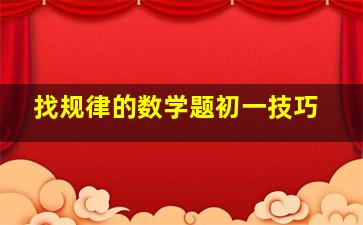 找规律的数学题初一技巧